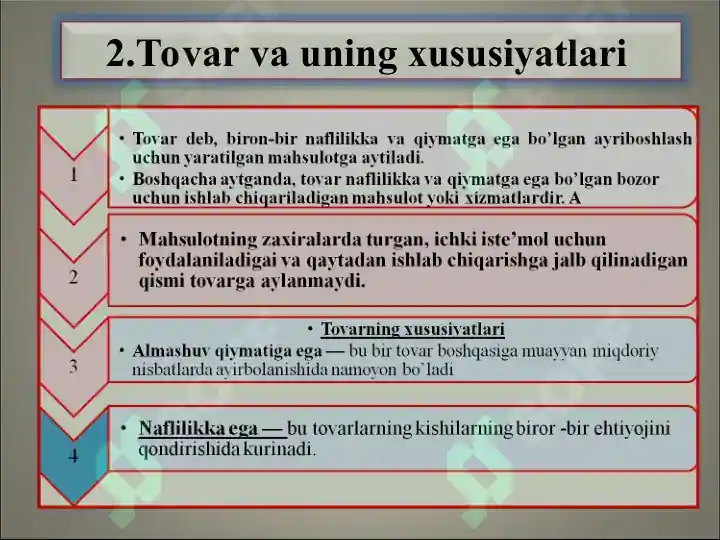 2.Tovar va uning xususiyatlari

1

• Tovar deb, biron-bir naflilikka va qiymatga ega bo'lgan ayriboshlash uchun yaratilgan mahsulotga aytiladi.
• Boshqacha aytganda, tovar naflilikka va qiymatga ega bo'lgan bozor uchun ishlab chiqariladigan mahsulot yoki xizmatlardir. A

2

• Mahsulotning zaxiralarda turgan, ichki iste'mol uchun foydalaniladigai va qaytadan ishlab chiqarishga jalb qilinadigan qismi tovarga aylanmaydi.

3

• Tovarning xususiyatlari
• Almashuv qiymatiga ega — bu bir tovar boshqasiga muayyan miqdoriy nisbatlarda ayirbolanishida namoyon bo'ladi

4

• Naflilikka ega — bu tovarlarning kishilarning biror -bir ehtiyojini qondirishida kurinadi.